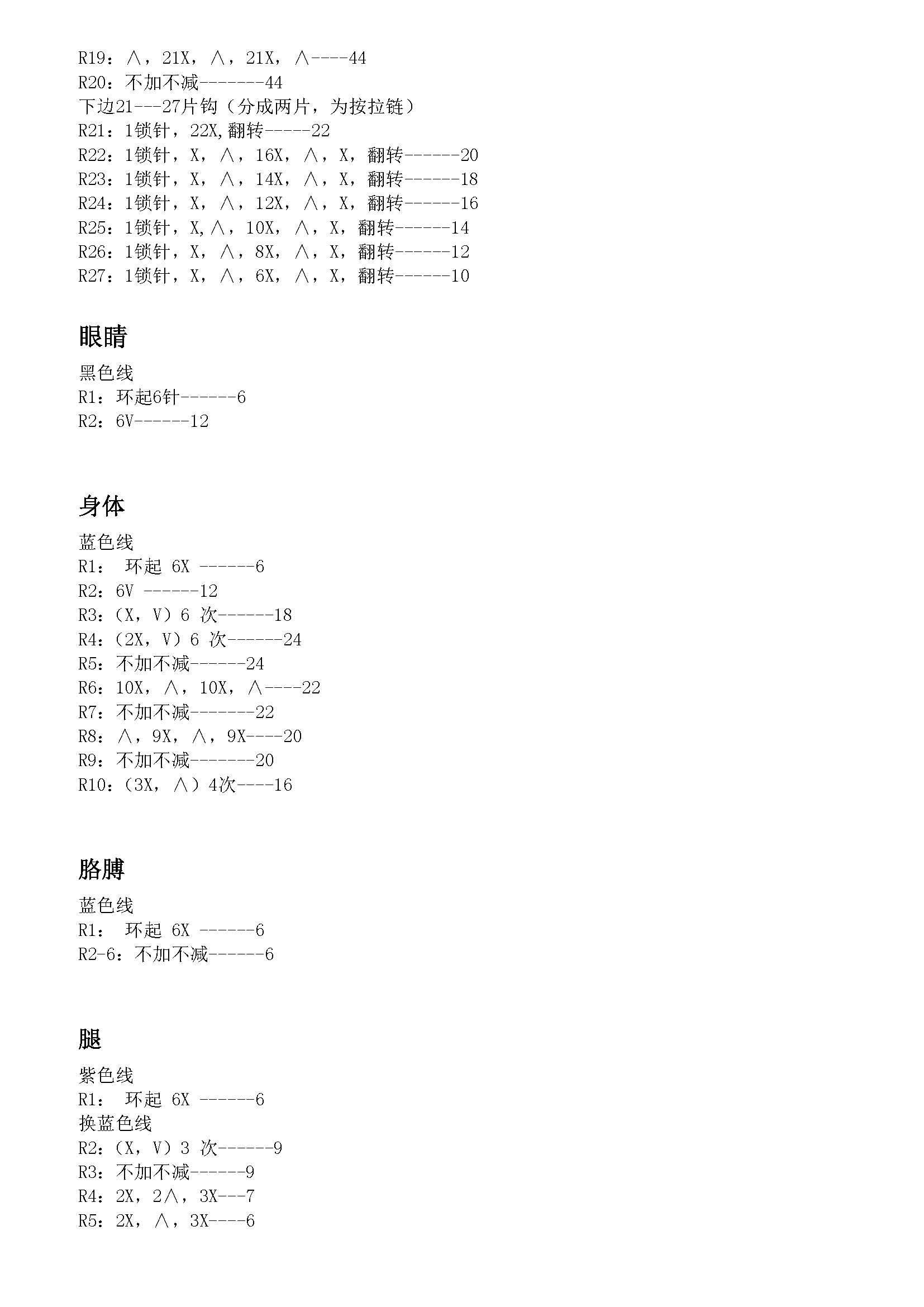 R19：∧，21X，∧，21X，∧----44
R20：不加不减-------44
下边21---27片钩（分成两片，为按拉链）
R21：1锁针，22X,翻转-----22
R22：1锁针，X，∧，16X，∧，X，翻转------20
R23：1锁针，X，∧，14X，∧，X，翻转------18
R24：1锁针，X，∧，12X，∧，X，翻转------16
R25：1锁针，X,∧，10X，∧，X，翻转------14
R26：1锁针，X，∧，8X，∧，X，翻转------12
R27：1锁针，X，∧，6X，∧，X，翻转------10

眼睛

黑色线
R1：环起6针------6
R2：6V------12

身体

蓝色线
R1： 环起 6X ------6
R2：6V ------12
R3：（X，V）6 次------18
R4：（2X，V）6 次------24
R5：不加不减------24
R6：10X，∧，10X，∧----22
R7：不加不减-------22
R8：∧，9X，∧，9X----20
R9：不加不减-------20
R10：（3X，∧）4次----16

胳膊

蓝色线
R1： 环起 6X ------6
R2-6：不加不减------6

腿

紫色线
R1： 环起 6X ------6
换蓝色线
R2：（X，V）3 次------9
R3：不加不减------9
R4：2X，2∧，3X---7
R5：2X，∧，3X----6